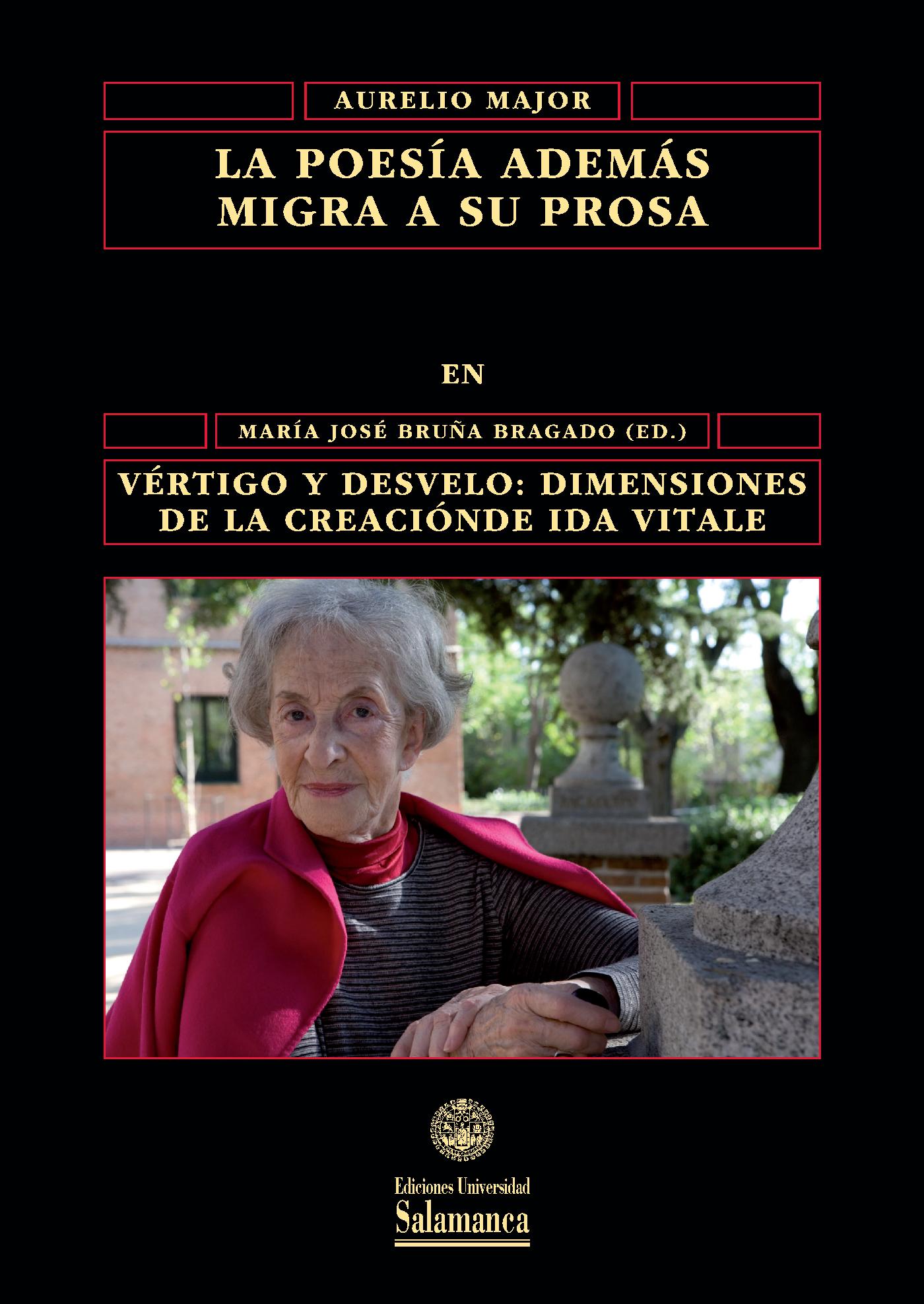 AURELIO MAJOR

LA POESÍA ADEMÁS
MIGRA A SU PROSA

EN

MARÍA JOSÉ BRUÑA BRAGADO (ED.)

VÉRTIGO Y DESVELO: DIMENSIONES
DE LA CREACIÓNDE IDA VITALE

Ediciones Universidad
Salamanca